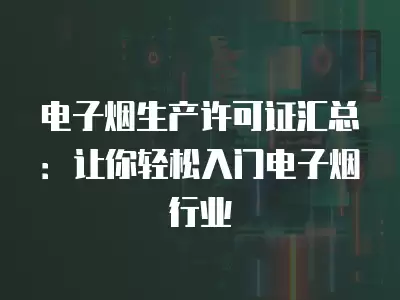 电子烟生产许可证汇总：让你轻松入门电子烟行业